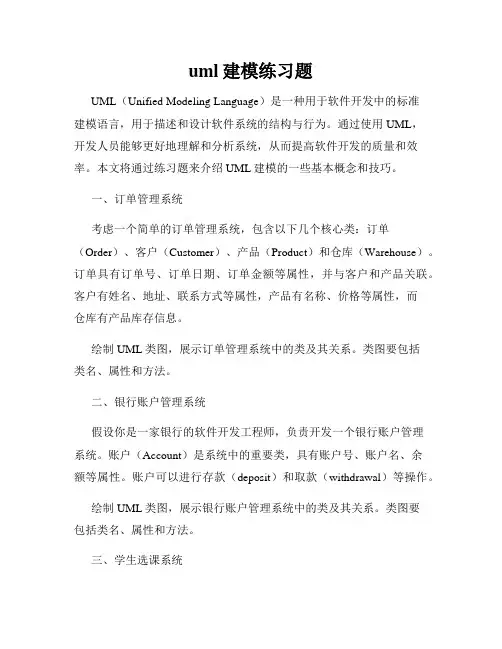 uml 建模练习题

UML（Unified Modeling Language）是一种用于软件开发中的标准建模语言，用于描述和设计软件系统的结构与行为。通过使用 UML，开发人员能够更好地理解和分析系统，从而提高软件开发的质量和效率。本文将通过练习题来介绍 UML 建模的一些基本概念和技巧。

一、订单管理系统

考虑一个简单的订单管理系统，包含以下几个核心类：订单（Order）、客户（Customer）、产品（Product）和仓库（Warehouse）。订单具有订单号、订单日期、订单金额等属性，并与客户和产品关联。客户有姓名、地址、联系方式等属性，产品有名称、价格等属性，而仓库有产品库存信息。

绘制 UML 类图，展示订单管理系统中的类及其关系。类图要包括类名、属性和方法。

二、银行账户管理系统

假设你是一家银行的软件开发工程师，负责开发一个银行账户管理系统。账户（Account）是系统中的重要类，具有账户号、账户名、余额等属性。账户可以进行存款（deposit）和取款（withdrawal）等操作。

绘制 UML 类图，展示银行账户管理系统中的类及其关系。类图要包括类名、属性和方法。

三、学生选课系统